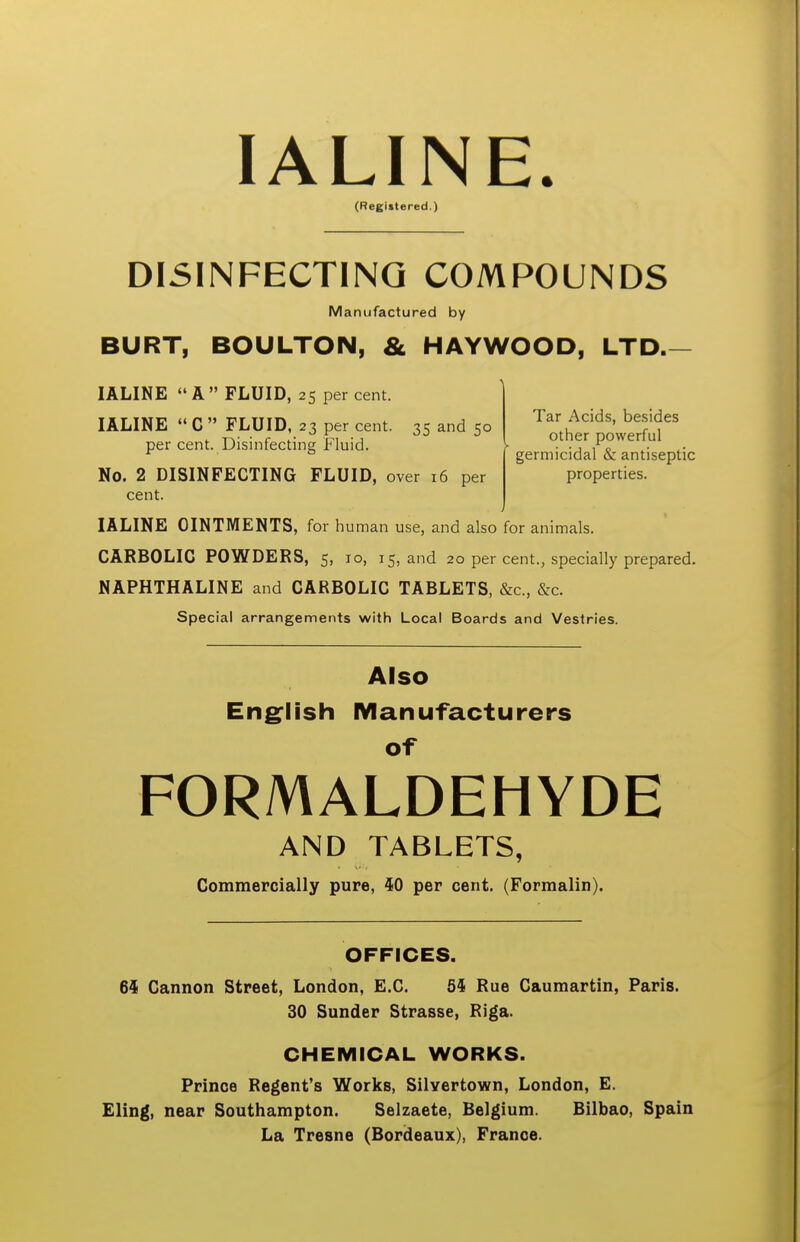 IALINE.
(Registered.)

DISINFECTING COMPOUNDS
Manufactured by
BURT, BOULTON, & HAYWOOD, LTD.—

IALINE "A" FLUID, 25 per cent.
IALINE "C" FLUID, 23 per cent. 35 and 50 per cent. Disinfecting Fluid.
No. 2 DISINFECTING FLUID, over 16 per cent.

Tar Acids, besides other powerful germicidal & antiseptic properties.

IALINE OINTMENTS, for human use, and also for animals.
CARBOLIC POWDERS, 5, 10, 15, and 20 per cent., specially prepared.
NAPHTHALINE and CARBOLIC TABLETS, &c., &c.
Special arrangements with Local Boards and Vestries.

Also
English Manufacturers
of
FORMALDEHYDE
AND TABLETS,
Commercially pure, 40 per cent. (Formalin).

OFFICES.
64 Cannon Street, London, E.C. 54 Rue Caumartin, Paris.
30 Sunder Strasse, Riga.

CHEMICAL WORKS.
Prince Regent's Works, Silvertown, London, E.
Eling, near Southampton. Selzaete, Belgium. Bilbao, Spain
La Tresne (Bordeaux), France.